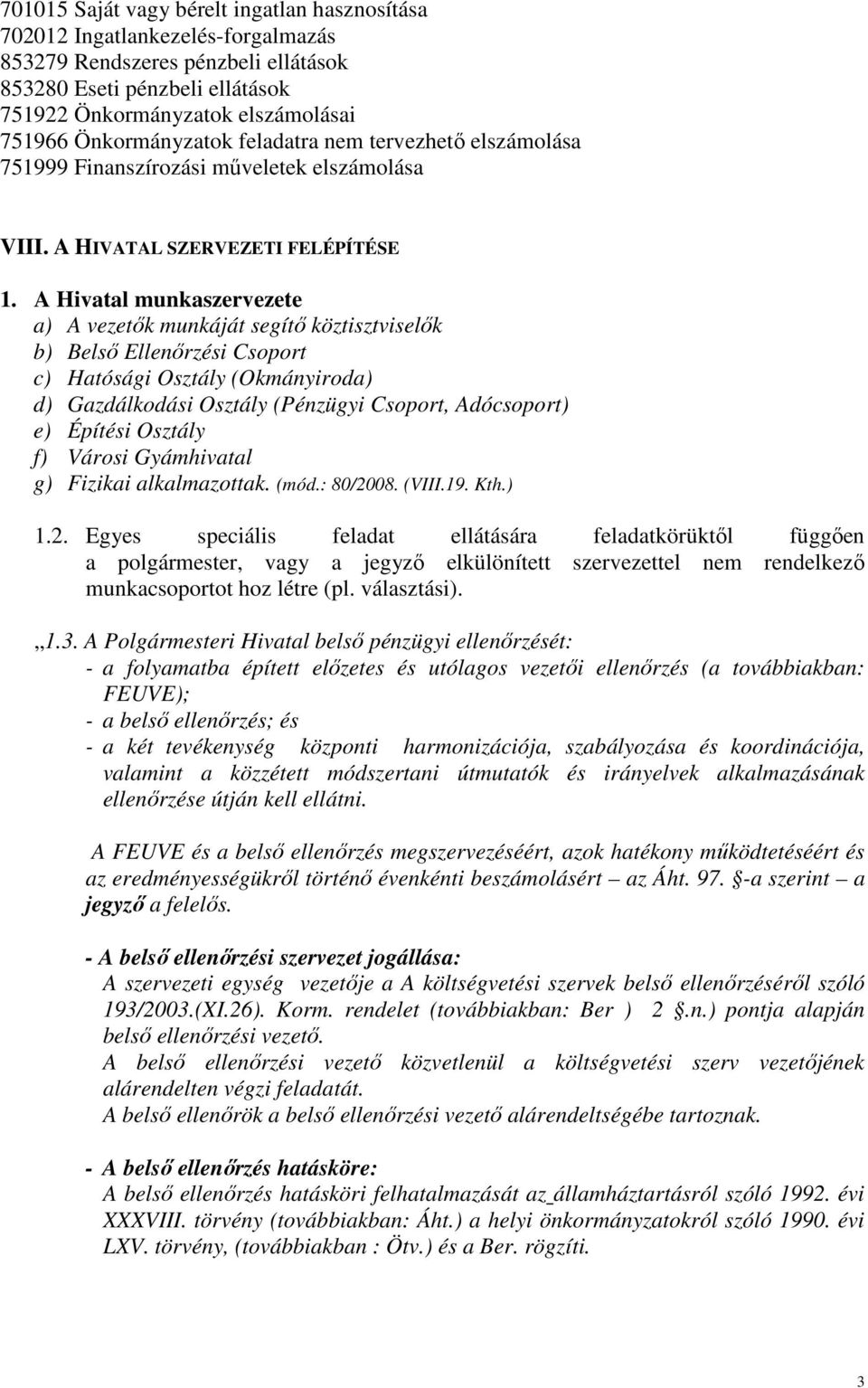 701015 Saját vagy bérelt ingatlan hasznosítása
702012 Ingatlankezelés-forgalmazás
853279 Rendszeres pénzbeli ellátások
853280 Eseti pénzbeli ellátások
751922 Önkormányzatok elszámolásai
751966 Önkormányzatok feladatra nem tervezhető elszámolása
751999 Finanszírozási műveletek elszámolása

VIII. A HIVATAL SZERVEZETI FELÉPÍTÉSE

1. A Hivatal munkaszervezete
a) A vezetők munkáját segítő köztisztviselők
b) Belső Ellenőrzési Csoport
c) Hatósági Osztály (Okmányiroda)
d) Gazdálkodási Osztály (Pénzügyi Csoport, Adócsoport)
e) Építési Osztály
f) Városi Gyámhivatal
g) Fizikai alkalmazottak. (mód.: 80/2008. (VIII.19. Kth.)

1.2. Egyes speciális feladat ellátására feladatkörüktől függően a polgármester, vagy a jegyző elkülönített szervezettel nem rendelkező munkacsoportot hoz létre (pl. választási).

„1.3. A Polgármesteri Hivatal belső pénzügyi ellenőrzését:
- a folyamatba épített előzetes és utólagos vezetői ellenőrzés (a továbbiakban: FEUVE);
- a belső ellenőrzés; és
- a két tevékenység központi harmonizációja, szabályozása és koordinációja, valamint a közzétett módszertani útmutatók és irányelvek alkalmazásának ellenőrzése útján kell ellátni.

A FEUVE és a belső ellenőrzés megszervezéséért, azok hatékony működtetéséért és az eredményességükről történő évenkénti beszámolásért – az Áht. 97. §-a szerint – a jegyző a felelős.

- A belső ellenőrzési szervezet jogállása:
A szervezeti egység vezetője a A költségvetési szervek belső ellenőrzéséről szóló 193/2003.(XI.26). Korm. rendelet (továbbiakban: Ber ) 2 §.n.) pontja alapján belső ellenőrzési vezető.
A belső ellenőrzési vezető közvetlenül a költségvetési szerv vezetőjének alárendelten végzi feladatát.
A belső ellenőrök a belső ellenőrzési vezető alárendeltségébe tartoznak.

- A belső ellenőrzés hatásköre:
A belső ellenőrzés hatásköri felhatalmazását az államháztartásról szóló 1992. évi XXXVIII. törvény (továbbiakban: Áht.) a helyi önkormányzatokról szóló 1990. évi LXV. törvény, (továbbiakban : Ötv.) és a Ber. rögzíti.

3